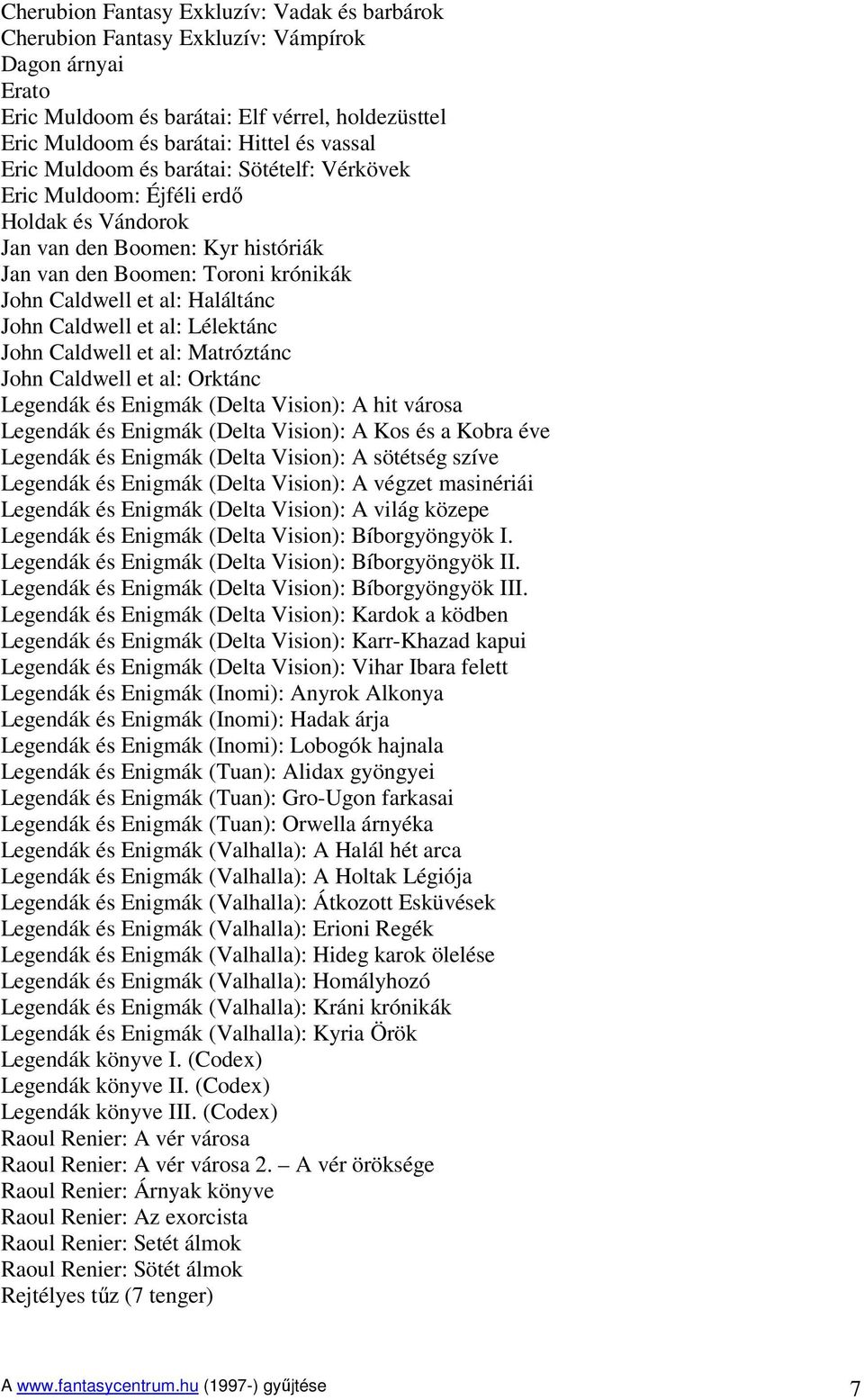 Cherubion Fantasy Exkluzív: Vadak és barbárok
Cherubion Fantasy Exkluzív: Vámpírok
Dagon árnyai
Erato
Eric Muldoom és barátai: Elf vérrel, holdezüsttel
Eric Muldoom és barátai: Hittel és vassal
Eric Muldoom és barátai: Sötételf: Vérkövek
Eric Muldoom: Éjféli erdő
Holdak és Vándorok
Jan van den Boomen: Kyr históriák
Jan van den Boomen: Toroni krónikák
John Caldwell et al: Haláltánc
John Caldwell et al: Lélektánc
John Caldwell et al: Matróztánc
John Caldwell et al: Orktánc
Legendák és Enigmák (Delta Vision): A hit városa
Legendák és Enigmák (Delta Vision): A Kos és a Kobra éve
Legendák és Enigmák (Delta Vision): A sötétség szíve
Legendák és Enigmák (Delta Vision): A végzet masinériái
Legendák és Enigmák (Delta Vision): A világ közepe
Legendák és Enigmák (Delta Vision): Bíborgyöngyök I.
Legendák és Enigmák (Delta Vision): Bíborgyöngyök II.
Legendák és Enigmák (Delta Vision): Bíborgyöngyök III.
Legendák és Enigmák (Delta Vision): Kardok a ködben
Legendák és Enigmák (Delta Vision): Karr-Khazad kapui
Legendák és Enigmák (Delta Vision): Vihar Ibara felett
Legendák és Enigmák (Inomi): Anyrok Alkonya
Legendák és Enigmák (Inomi): Hadak árja
Legendák és Enigmák (Inomi): Lobogók hajnala
Legendák és Enigmák (Tuan): Alidax gyöngyei
Legendák és Enigmák (Tuan): Gro-Ugon farkasai
Legendák és Enigmák (Tuan): Orwella árnyéka
Legendák és Enigmák (Valhalla): A Halál hét arca
Legendák és Enigmák (Valhalla): A Holtak Légiója
Legendák és Enigmák (Valhalla): Átkozott Esküvések
Legendák és Enigmák (Valhalla): Erioni Regék
Legendák és Enigmák (Valhalla): Hideg karok ölelése
Legendák és Enigmák (Valhalla): Homályhozó
Legendák és Enigmák (Valhalla): Kráni krónikák
Legendák és Enigmák (Valhalla): Kyria Örök
Legendák könyve I. (Codex)
Legendák könyve II. (Codex)
Legendák könyve III. (Codex)
Raoul Renier: A vér városa
Raoul Renier: A vér városa 2. – A vér öröksége
Raoul Renier: Árnyak könyve
Raoul Renier: Az exorcista
Raoul Renier: Setét álmok
Raoul Renier: Sötét álmok
Rejtélyes tűz (7 tenger)

A www.fantasycentrum.hu (1997-) gyűjtése 7